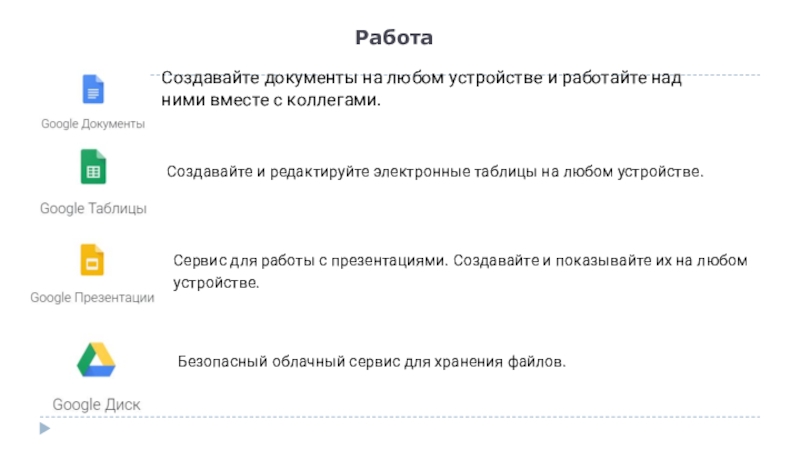 Работа

Google Документы

Создавайте документы на любом устройстве и работайте над ними вместе с коллегами.

Google Таблицы

Создавайте и редактируйте электронные таблицы на любом устройстве.

Google Презентации

Сервис для работы с презентациями. Создавайте и показывайте их на любом устройстве.

Google Диск

Безопасный облачный сервис для хранения файлов.